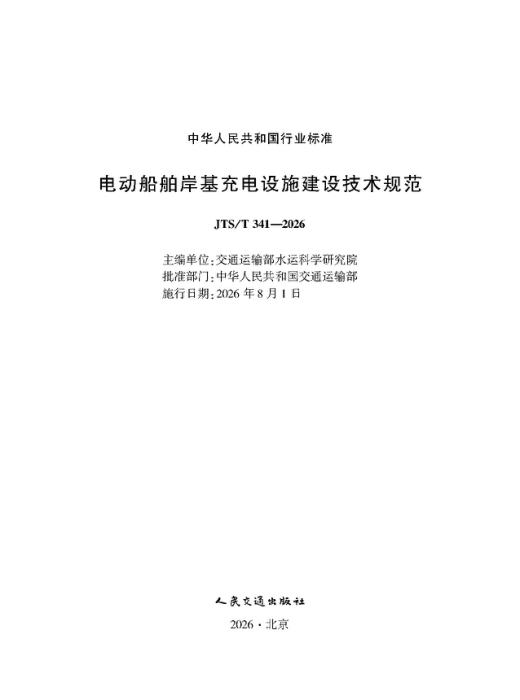 中华人民共和国行业标准

电动船舶岸基充电设施建设技术规范

JTS/T 341—2026

主编单位：交通运输部水运科学研究院
批准部门：中华人民共和国交通运输部
施行日期：2026年8月1日

人民交通出版社

2026·北京